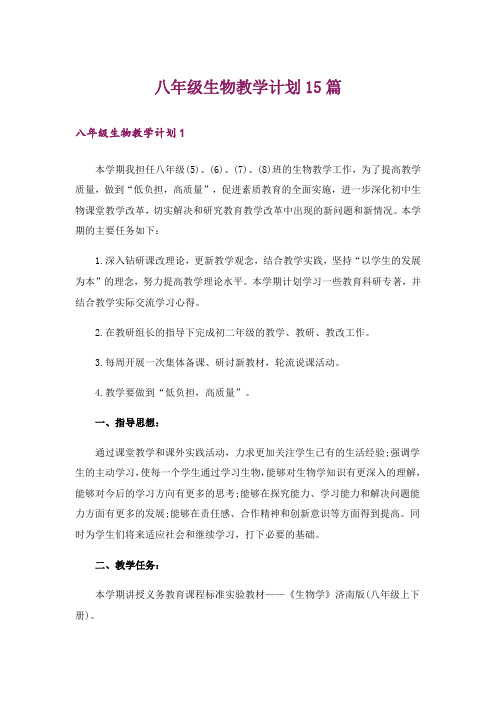 八年级生物教学计划15篇

八年级生物教学计划1

本学期我担任八年级(5)、(6)、(7)、(8)班的生物教学工作，为了提高教学质量，做到“低负担，高质量”，促进素质教育的全面实施，进一步深化初中生物课堂教学改革，切实解决和研究教育教学改革中出现的新问题和新情况。本学期的主要任务如下：

1.深入钻研课改理论，更新教学观念，结合教学实践，坚持“以学生的发展为本”的理念，努力提高教学理论水平。本学期计划学习一些教育科研专著，并结合教学实际交流学习心得。

2.在教研组长的指导下完成初二年级的教学、教研、教改工作。

3.每周开展一次集体备课、研讨新教材，轮流说课活动。

4.教学要做到“低负担，高质量”。

一、指导思想：

通过课堂教学和课外实践活动，力求更加关注学生已有的生活经验;强调学生的主动学习，使每一个学生通过学习生物，能够对生物学知识有更深入的理解，能够对今后的学习方向有更多的思考;能够在探究能力、学习能力和解决问题能力方面有更多的发展;能够在责任感、合作精神和创新意识等方面得到提高。同时为学生们将来适应社会和继续学习，打下必要的基础。

二、教学任务：

本学期讲授义务教育课程标准实验教材——《生物学》济南版(八年级上下册)。